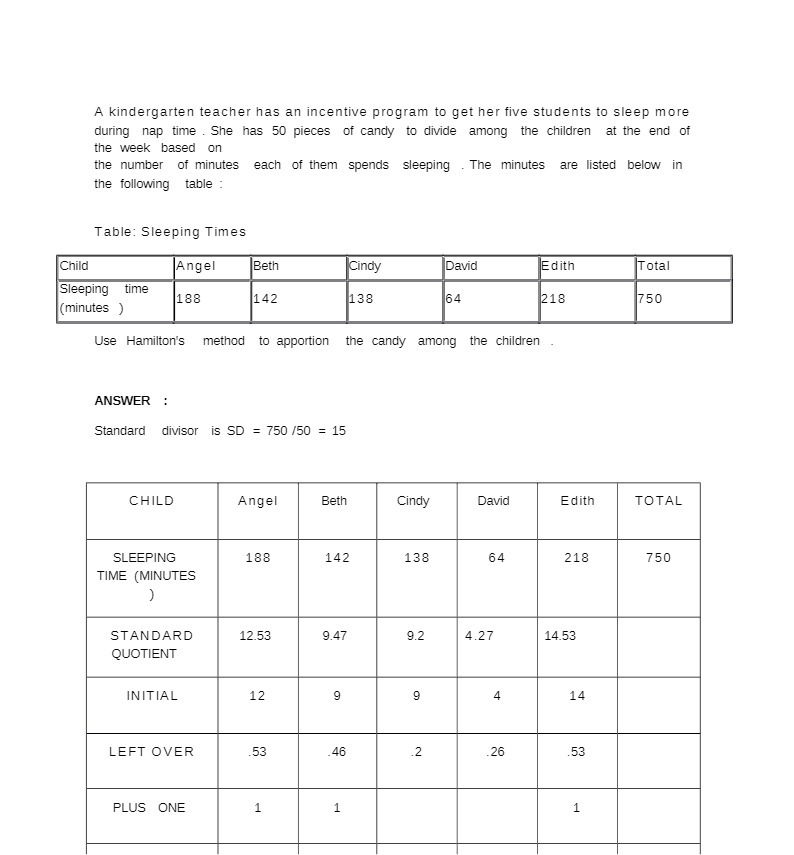 A kindergarten teacher has an incentive program to get her five students to sleep more during nap time . She has 50 pieces of candy to divide among the children at the end of the week based on the number of minutes each of them spends sleeping . The minutes are listed below in the following table :

Table: Sleeping Times

| Child | Angel | Beth | Cindy | David | Edith | Total |
|---|---|---|---|---|---|---|
| Sleeping time (minutes ) | 188 | 142 | 138 | 64 | 218 | 750 |

Use Hamilton's method to apportion the candy among the children .

ANSWER :

Standard divisor is SD = 750 /50 = 15

| CHILD | Angel | Beth | Cindy | David | Edith | TOTAL |
|---|---|---|---|---|---|---|
| SLEEPING TIME (MINUTES ) | 188 | 142 | 138 | 64 | 218 | 750 |
| STANDARD QUOTIENT | 12.53 | 9.47 | 9.2 | 4.27 | 14.53 | |
| INITIAL | 12 | 9 | 9 | 4 | 14 | |
| LEFT OVER | .53 | .46 | .2 | .26 | .53 | |
| PLUS ONE | 1 | 1 | | | 1 | |